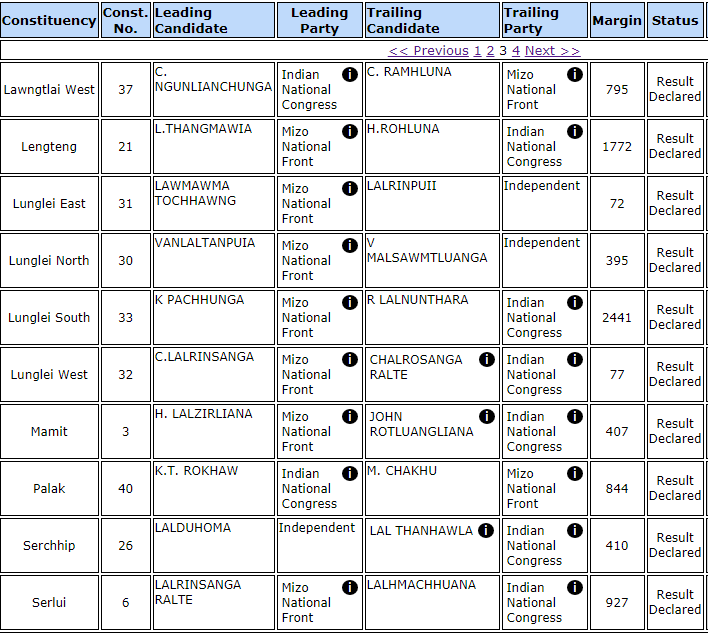 | Constituency | Const. No. | Leading Candidate | Leading Party | Trailing Candidate | Trailing Party | Margin | Status |
|---|---|---|---|---|---|---|---|
| << Previous 1 2 3 4 Next >> | | | | | | | |
| Lawngtlai West | 37 | C. NGUNLIANCHUNGA | Indian National Congress | C. RAMHLUNA | Mizo National Front | 795 | Result Declared |
| Lengteng | 21 | L.THANGMAWIA | Mizo National Front | H.ROHLUNA | Indian National Congress | 1772 | Result Declared |
| Lunglei East | 31 | LAWMAWMA TOCHHAWNG | Mizo National Front | LALRINPUII | Independent | 72 | Result Declared |
| Lunglei North | 30 | VANLALTANPUIA | Mizo National Front | V MALSAWMTLUANGA | Independent | 395 | Result Declared |
| Lunglei South | 33 | K PACHHUNGA | Mizo National Front | R LALNUNTHARA | Indian National Congress | 2441 | Result Declared |
| Lunglei West | 32 | C.LALRINSANGA | Mizo National Front | CHALROSANGA RALTE | Indian National Congress | 77 | Result Declared |
| Mamit | 3 | H. LALZIRLIANA | Mizo National Front | JOHN ROTLUANGLIANA | Indian National Congress | 407 | Result Declared |
| Palak | 40 | K.T. ROKHAW | Indian National Congress | M. CHAKHU | Mizo National Front | 844 | Result Declared |
| Serchhip | 26 | LALDUHOMA | Independent | LAL THANHAWLA | Indian National Congress | 410 | Result Declared |
| Serlui | 6 | LALRINSANGA RALTE | Mizo National Front | LALHMACHHUANA | Indian National Congress | 927 | Result Declared |